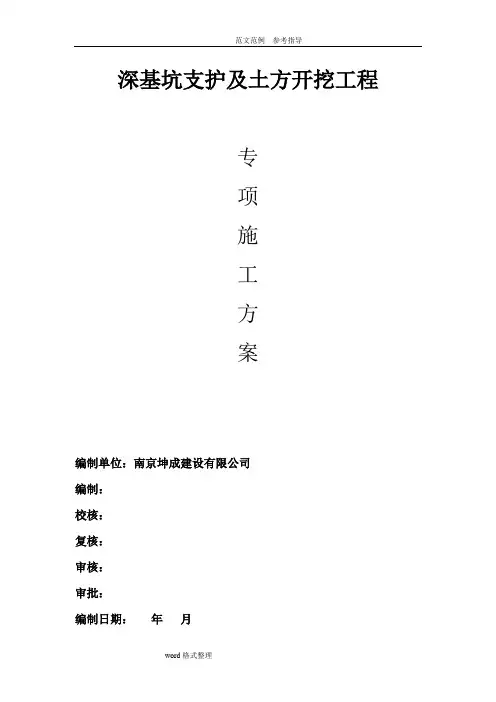 范文范例 参考指导

深基坑支护及土方开挖工程

专

项

施

工

方

案

编制单位：南京坤成建设有限公司

编制：

校核：

复核：

审核：

审批：

编制日期： 年 月

word格式整理